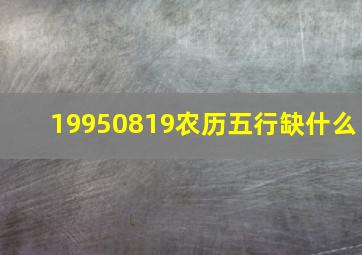 19950819农历五行缺什么